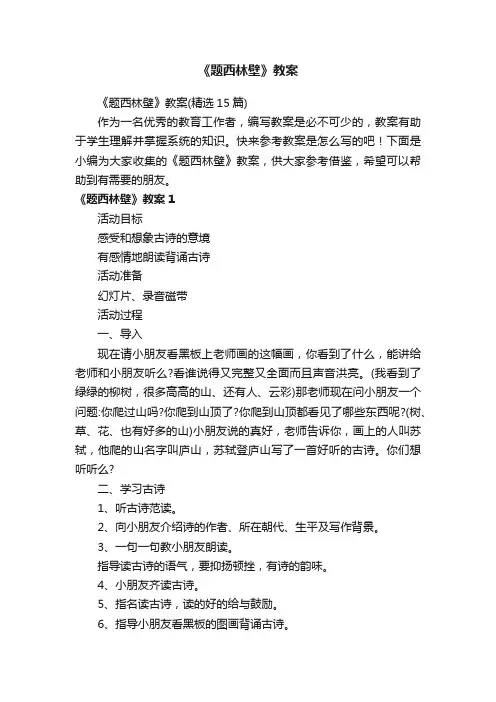 《题西林壁》教案

《题西林壁》教案(精选 15 篇)

作为一名优秀的教育工作者，编写教案是必不可少的，教案有助于学生理解并掌握系统的知识。快来参考教案是怎么写的吧！下面是小编为大家收集的《题西林壁》教案，供大家参考借鉴，希望可以帮助到有需要的朋友。

《题西林壁》教案 1

活动目标

感受和想象古诗的意境

有感情地朗读背诵古诗

活动准备

幻灯片、录音磁带

活动过程

一、导入

现在请小朋友看黑板上老师画的这幅画，你看到了什么，能讲给老师和小朋友听么?看谁说得又完整又全面而且声音洪亮。(我看到了绿绿的柳树，很多高高的山、还有人、云彩)那老师现在问小朋友一个问题:你爬过山吗?你爬到山顶了?你爬到山顶都看见了哪些东西呢?(树、草、花、也有好多的山)小朋友说的真好，老师告诉你，画上的人叫苏轼，他爬的山名字叫庐山，苏轼登庐山写了一首好听的古诗。你们想听听么?

二、学习古诗

1、听古诗范读。

2、向小朋友介绍诗的作者、所在朝代、生平及写作背景。

3、一句一句教小朋友朗读。

指导读古诗的语气，要抑扬顿挫，有诗的韵味。

4、小朋友齐读古诗。

5、指名读古诗，读的好的给与鼓励。

6、指导小朋友看黑板的图画背诵古诗。